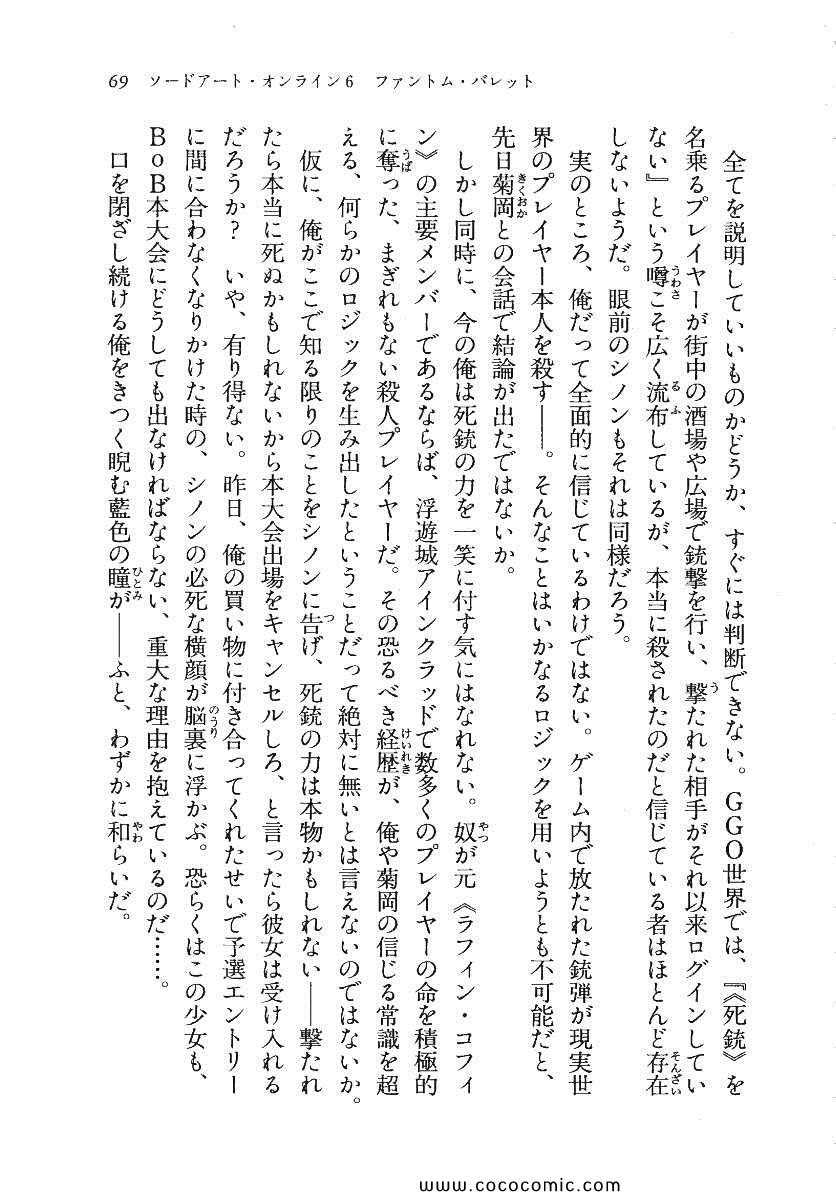 69　ソードアート・オンライン6　ファントム・バレット

全てを説明していいものかどうか、すぐには判断できない。GGO世界では、『《死銃》を名乗るプレイヤーが街中の酒場や広場で銃撃を行い、撃たれた相手がそれ以来ログインしていない』という噂こそ広く流布しているが、本当に殺されたのだと信じている者はほとんど存在しないようだ。眼前のシノンもそれは同様だろう。

実のところ、俺だって全面的に信じているわけではない。ゲーム内で放たれた銃弾が現実世界のプレイヤー本人を殺す――。そんなことはいかなるロジックを用いようとも不可能だと、先日菊岡との会話で結論が出たではないか。

しかし同時に、今の俺は死銃の力を一笑に付す気にはなれない。奴が元《ラフィン・コフィン》の主要メンバーであるならば、浮遊城アインクラッドで数多くのプレイヤーの命を積極的に奪った、まぎれもない殺人プレイヤーだ。その恐るべき経歴が、俺や菊岡の信じる常識を超える、何らかのロジックを生み出したということだって絶対に無いとは言えないのではないか。

仮に、俺がここで知る限りのことをシノンに告げ、死銃の力は本物かもしれない――撃たれたら本当に死ぬかもしれないから本大会出場をキャンセルしろ、と言ったら彼女は受け入れるだろうか？　いや、有り得ない。昨日、俺の買い物に付き合ってくれたせいで予選エントリーに間に合わなくなりかけた時の、シノンの必死な横顔が脳裏に浮かぶ。恐らくはこの少女も、BoB本大会にどうしても出なければならない、重大な理由を抱えているのだ……。

口を閉ざし続ける俺をきつく睨む藍色の瞳が――ふと、わずかに和らいだ。

www.cococomic.com